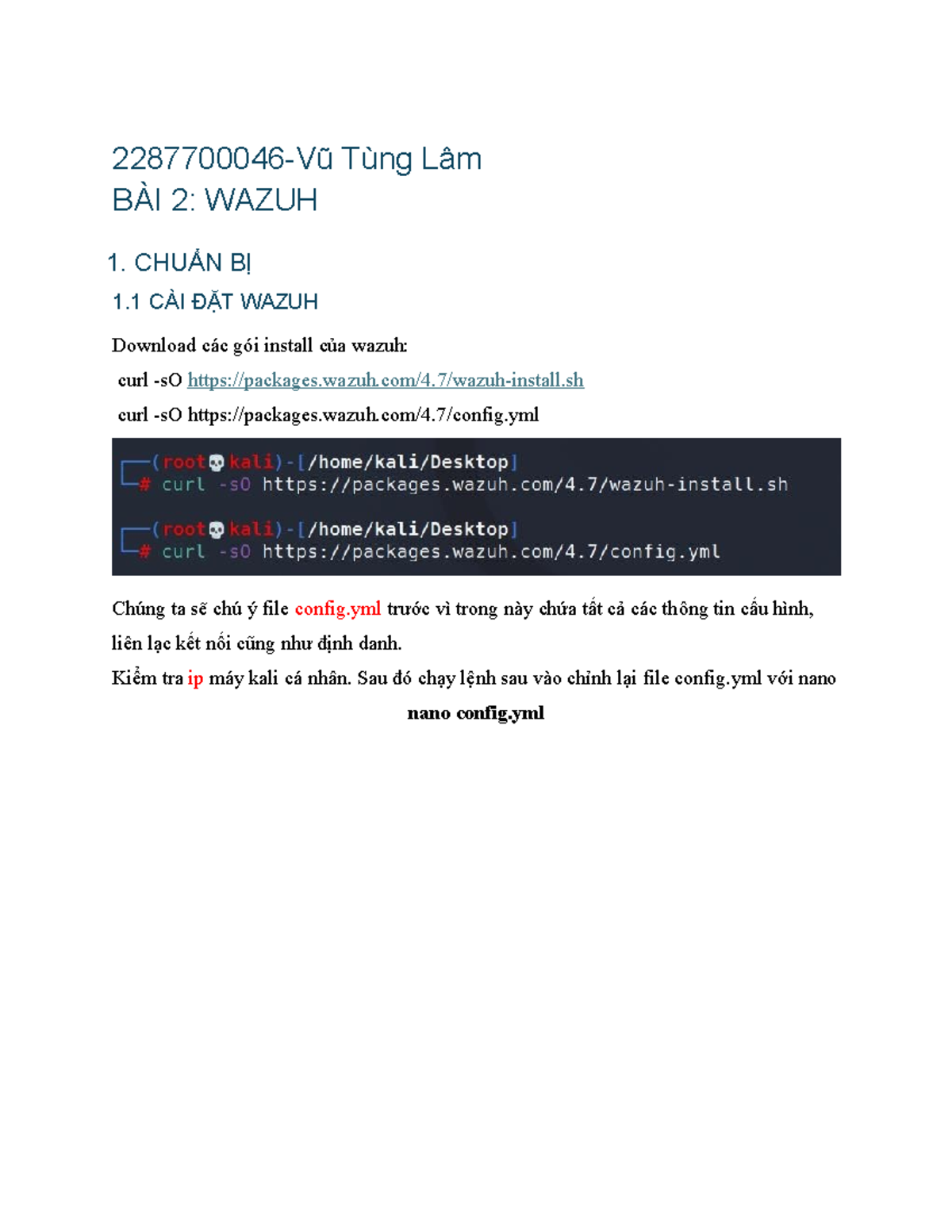 2287700046-Vũ Tùng Lâm
BÀI 2: WAZUH

1. CHUẨN BỊ

1.1 CÀI ĐẶT WAZUH

Download các gói install của wazuh:

curl -sO https://packages.wazuh.com/4.7/wazuh-install.sh

curl -sO https://packages.wazuh.com/4.7/config.yml

┌──(root💀kali)-[/home/kali/Desktop]
└─# curl -sO https://packages.wazuh.com/4.7/wazuh-install.sh

┌──(root💀kali)-[/home/kali/Desktop]
└─# curl -sO https://packages.wazuh.com/4.7/config.yml

Chúng ta sẽ chú ý file config.yml trước vì trong này chứa tất cả các thông tin cấu hình, liên lạc kết nối cũng như định danh.

Kiểm tra ip máy kali cá nhân. Sau đó chạy lệnh sau vào chỉnh lại file config.yml với nano

nano config.yml